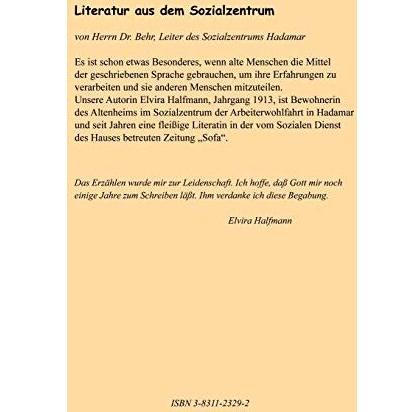 Literatur aus dem Sozialzentrum

von Herrn Dr. Behr, Leiter des Sozialzentrums Hadamar

Es ist schon etwas Besonderes, wenn alte Menschen die Mittel der geschriebenen Sprache gebrauchen, um ihre Erfahrungen zu verarbeiten und sie anderen Menschen mitzuteilen.
Unsere Autorin Elvira Halfmann, Jahrgang 1913, ist Bewohnerin des Altenheims im Sozialzentrum der Arbeiterwohlfahrt in Hadamar und seit Jahren eine fleißige Literatin in der vom Sozialen Dienst des Hauses betreuten Zeitung „Sofa".

Das Erzählen wurde mir zur Leidenschaft. Ich hoffe, daß Gott mir noch einige Jahre zum Schreiben läßt. Ihm verdanke ich diese Begabung.

Elvira Halfmann

ISBN 3-8311-2329-2